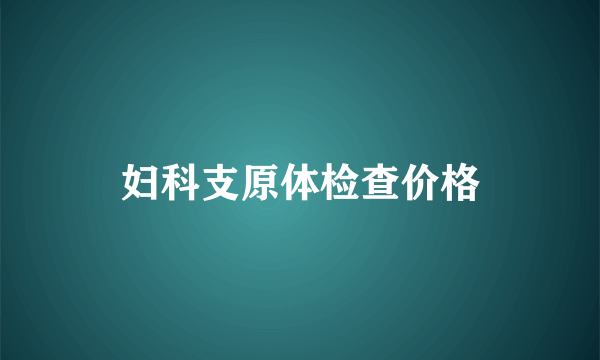 妇科支原体检查价格